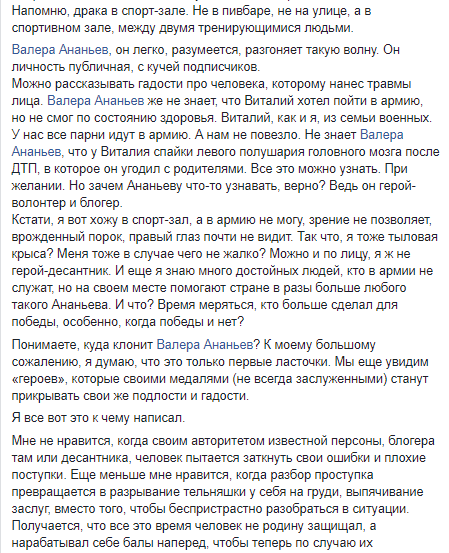 Напомню, драка в спорт-зале. Не в пивбаре, не на улице, а в спортивном зале, между двумя тренирующимися людьми.

Валера Ананьев, он легко, разумеется, разгоняет такую волну. Он личность публичная, с кучей подписчиков.
Можно рассказывать гадости про человека, которому нанес травмы лица. Валера Ананьев же не знает, что Виталий хотел пойти в армию, но не смог по состоянию здоровья. Виталий, как и я, из семьи военных. У нас все парни идут в армию. А нам не повезло. Не знает Валера Ананьев, что у Виталия спайки левого полушария головного мозга после ДТП, в которое он угодил с родителями. Все это можно узнать. При желании. Но зачем Ананьеву что-то узнавать, верно? Ведь он герой-волонтер и блогер.
Кстати, я вот хожу в спорт-зал, а в армию не могу, зрение не позволяет, врожденный порок, правый глаз почти не видит. Так что, я тоже тыловая крыса? Меня тоже в случае чего не жалко? Можно и по лицу, я ж не герой-десантник. И еще я знаю много достойных людей, кто в армии не служат, но на своем месте помогают стране в разы больше любого такого Ананьева. И что? Время меряться, кто больше сделал для победы, особенно, когда победы и нет?

Понимаете, куда клонит Валера Ананьев? К моему большому сожалению, я думаю, что это только первые ласточки. Мы еще увидим «героев», которые своими медалями (не всегда заслуженными) станут прикрывать свои же подлости и гадости.

Я все вот это к чему написал.

Мне не нравится, когда своим авторитетом известной персоны, блогера там или десантника, человек пытается заткнуть свои ошибки и плохие поступки. Еще меньше мне нравится, когда разбор проступка превращается в разрывание тельняшки у себя на груди, выпячивание заслуг, вместо того, чтобы беспристрастно разобраться в ситуации. Получается, что все это время человек не родину защищал, а нарабатывал себе балы наперед, чтобы теперь по случаю их